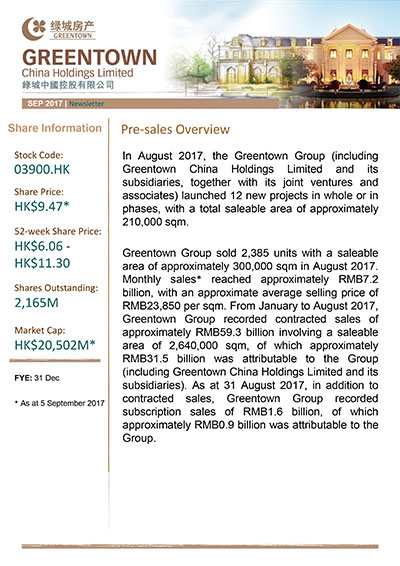 绿城房产
GREENTOWN

GREENTOWN
China Holdings Limited
綠城中國控股有限公司

SEP 2017 | Newsletter

Share Information

Stock Code:
03900.HK

Share Price:
HK$9.47*

52-week Share Price:
HK$6.06 - HK$11.30

Shares Outstanding:
2,165M

Market Cap:
HK$20,502M*

FYE: 31 Dec

* As at 5 September 2017

Pre-sales Overview

In August 2017, the Greentown Group (including Greentown China Holdings Limited and its subsidiaries, together with its joint ventures and associates) launched 12 new projects in whole or in phases, with a total saleable area of approximately 210,000 sqm.

Greentown Group sold 2,385 units with a saleable area of approximately 300,000 sqm in August 2017. Monthly sales* reached approximately RMB7.2 billion, with an approximate average selling price of RMB23,850 per sqm. From January to August 2017, Greentown Group recorded contracted sales of approximately RMB59.3 billion involving a saleable area of 2,640,000 sqm, of which approximately RMB31.5 billion was attributable to the Group (including Greentown China Holdings Limited and its subsidiaries). As at 31 August 2017, in addition to contracted sales, Greentown Group recorded subscription sales of RMB1.6 billion, of which approximately RMB0.9 billion was attributable to the Group.